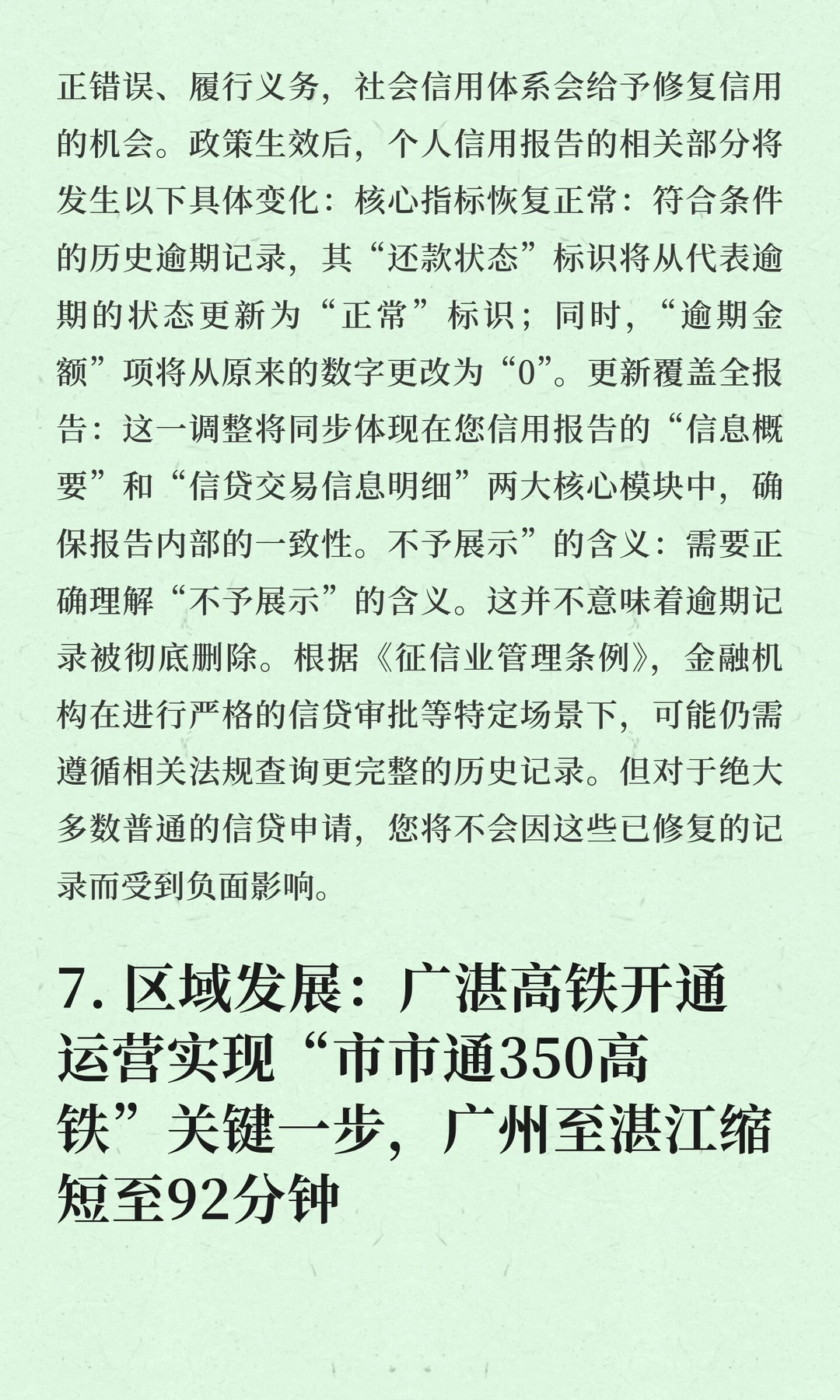 正错误、履行义务，社会信用体系会给予修复信用的机会。政策生效后，个人信用报告的相关部分将发生以下具体变化：核心指标恢复正常：符合条件的历史逾期记录，其“还款状态”标识将从代表逾期的状态更新为“正常”标识；同时，“逾期金额”项将从原来的数字更改为“0”。更新覆盖全报告：这一调整将同步体现在您信用报告的“信息概要”和“信贷交易信息明细”两大核心模块中，确保报告内部的一致性。不予展示”的含义：需要正确理解“不予展示”的含义。这并不意味着逾期记录被彻底删除。根据《征信业管理条例》，金融机构在进行严格的信贷审批等特定场景下，可能仍需遵循相关法规查询更完整的历史记录。但对于绝大多数普通的信贷申请，您将不会因这些已修复的记录而受到负面影响。

7. 区域发展：广湛高铁开通运营实现“市市通350高铁”关键一步，广州至湛江缩短至92分钟